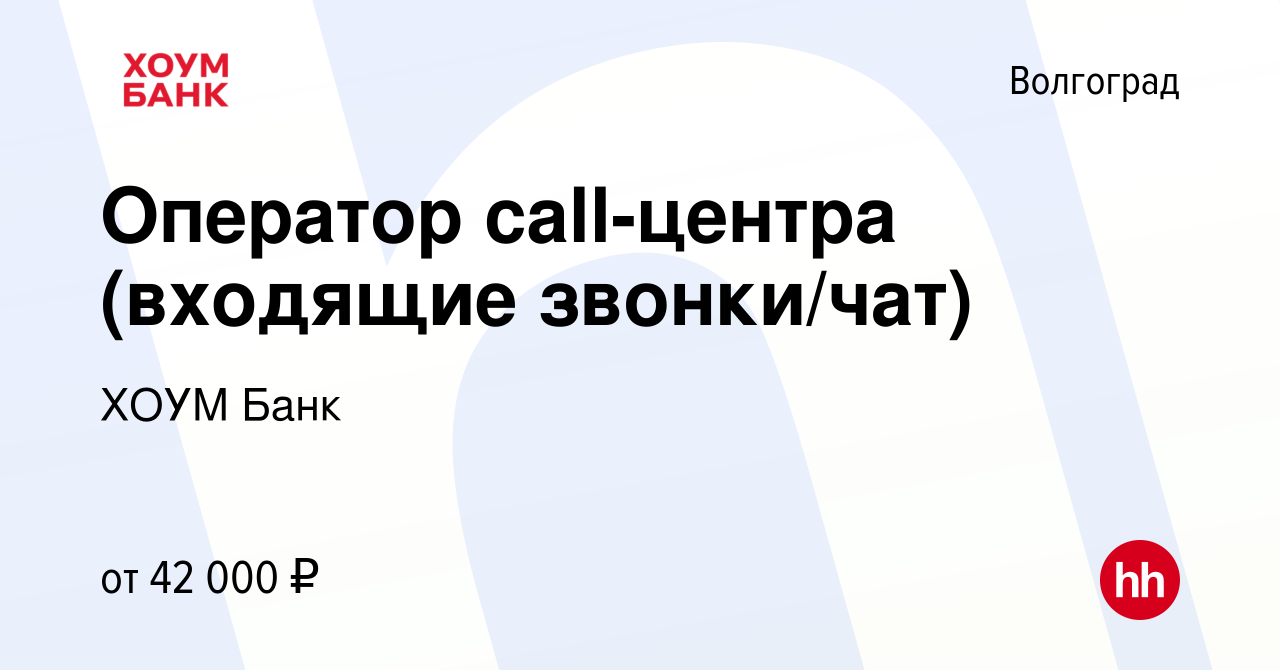 ХОУМ БАНК

Волгоград

Оператор call-центра (входящие звонки/чат)

ХОУМ Банк

от 42 000 ₽

hh